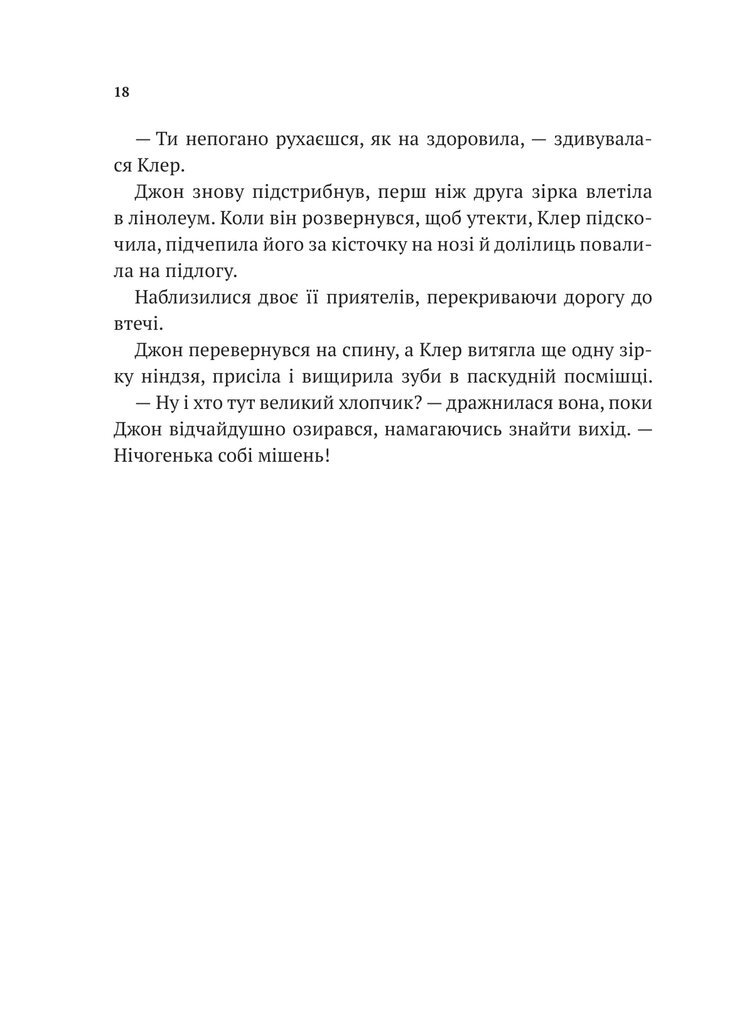 18

— Ти непогано рухаєшся, як на здоровила, — здивувалася Клер.

Джон знову підстрибнув, перш ніж друга зірка влетіла в лінолеум. Коли він розвернувся, щоб утекти, Клер підскочила, підчепила його за кісточку на нозі й долілиць повалила на підлогу.

Наблизилися двоє її приятелів, перекриваючи дорогу до втечі.

Джон перевернувся на спину, а Клер витягла ще одну зірку ніндзя, присіла і вищирила зуби в паскудній посмішці.

— Ну і хто тут великий хлопчик? — дражнилася вона, поки Джон відчайдушно озирався, намагаючись знайти вихід. — Нічогенька собі мішень!